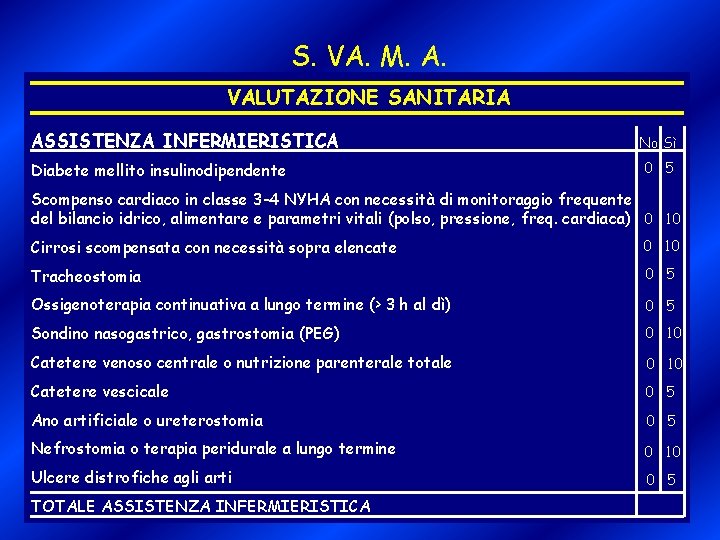 S. VA. M. A.

VALUTAZIONE SANITARIA

| ASSISTENZA INFERMIERISTICA | No | Sì |
|---|---|---|
| Diabete mellito insulinodipendente | 0 | 5 |
| Scompenso cardiaco in classe 3-4 NYHA con necessità di monitoraggio frequente del bilancio idrico, alimentare e parametri vitali (polso, pressione, freq. cardiaca) | 0 | 10 |
| Cirrosi scompensata con necessità sopra elencate | 0 | 10 |
| Tracheostomia | 0 | 5 |
| Ossigenoterapia continuativa a lungo termine (> 3 h al dì) | 0 | 5 |
| Sondino nasogastrico, gastrostomia (PEG) | 0 | 10 |
| Catetere venoso centrale o nutrizione parenterale totale | 0 | 10 |
| Catetere vescicale | 0 | 5 |
| Ano artificiale o ureterostomia | 0 | 5 |
| Nefrostomia o terapia peridurale a lungo termine | 0 | 10 |
| Ulcere distrofiche agli arti | 0 | 5 |
| TOTALE ASSISTENZA INFERMIERISTICA | | |